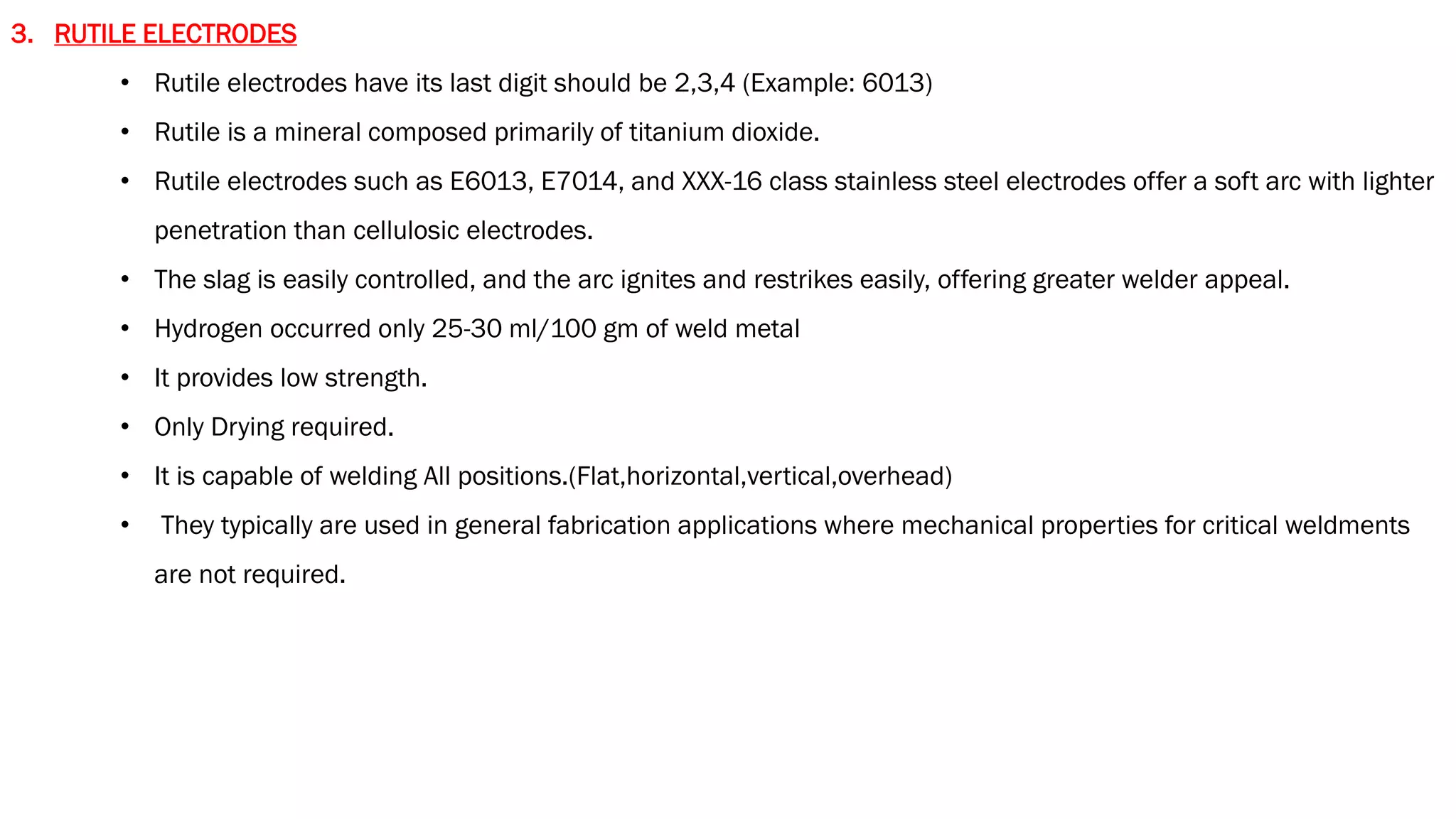 3. RUTILE ELECTRODES

• Rutile electrodes have its last digit should be 2,3,4 (Example: 6013)
• Rutile is a mineral composed primarily of titanium dioxide.
• Rutile electrodes such as E6013, E7014, and XXX-16 class stainless steel electrodes offer a soft arc with lighter penetration than cellulosic electrodes.
• The slag is easily controlled, and the arc ignites and restrikes easily, offering greater welder appeal.
• Hydrogen occurred only 25-30 ml/100 gm of weld metal
• It provides low strength.
• Only Drying required.
• It is capable of welding All positions.(Flat,horizontal,vertical,overhead)
• They typically are used in general fabrication applications where mechanical properties for critical weldments are not required.